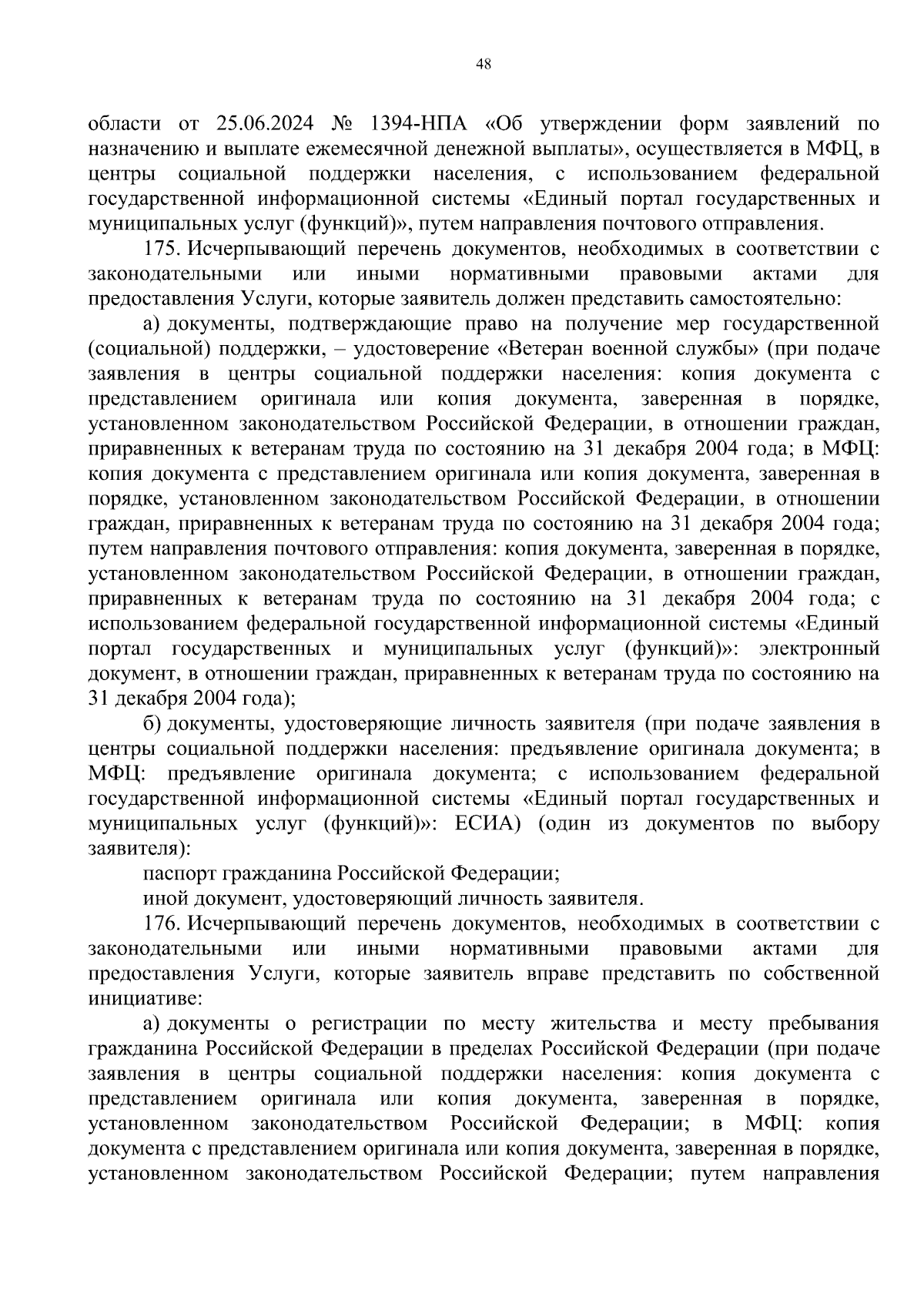 48

области от 25.06.2024 № 1394-НПА «Об утверждении форм заявлений по назначению и выплате ежемесячной денежной выплаты», осуществляется в МФЦ, в центры социальной поддержки населения, с использованием федеральной государственной информационной системы «Единый портал государственных и муниципальных услуг (функций)», путем направления почтового отправления.

175. Исчерпывающий перечень документов, необходимых в соответствии с законодательными или иными нормативными правовыми актами для предоставления Услуги, которые заявитель должен представить самостоятельно:

а) документы, подтверждающие право на получение мер государственной (социальной) поддержки, – удостоверение «Ветеран военной службы» (при подаче заявления в центры социальной поддержки населения: копия документа с представлением оригинала или копия документа, заверенная в порядке, установленном законодательством Российской Федерации, в отношении граждан, приравненных к ветеранам труда по состоянию на 31 декабря 2004 года; в МФЦ: копия документа с представлением оригинала или копия документа, заверенная в порядке, установленном законодательством Российской Федерации, в отношении граждан, приравненных к ветеранам труда по состоянию на 31 декабря 2004 года; путем направления почтового отправления: копия документа, заверенная в порядке, установленном законодательством Российской Федерации, в отношении граждан, приравненных к ветеранам труда по состоянию на 31 декабря 2004 года; с использованием федеральной государственной информационной системы «Единый портал государственных и муниципальных услуг (функций)»: электронный документ, в отношении граждан, приравненных к ветеранам труда по состоянию на 31 декабря 2004 года);

б) документы, удостоверяющие личность заявителя (при подаче заявления в центры социальной поддержки населения: предъявление оригинала документа; в МФЦ: предъявление оригинала документа; с использованием федеральной государственной информационной системы «Единый портал государственных и муниципальных услуг (функций)»: ЕСИА) (один из документов по выбору заявителя):

паспорт гражданина Российской Федерации;

иной документ, удостоверяющий личность заявителя.

176. Исчерпывающий перечень документов, необходимых в соответствии с законодательными или иными нормативными правовыми актами для предоставления Услуги, которые заявитель вправе представить по собственной инициативе:

а) документы о регистрации по месту жительства и месту пребывания гражданина Российской Федерации в пределах Российской Федерации (при подаче заявления в центры социальной поддержки населения: копия документа с представлением оригинала или копия документа, заверенная в порядке, установленном законодательством Российской Федерации; в МФЦ: копия документа с представлением оригинала или копия документа, заверенная в порядке, установленном законодательством Российской Федерации; путем направления